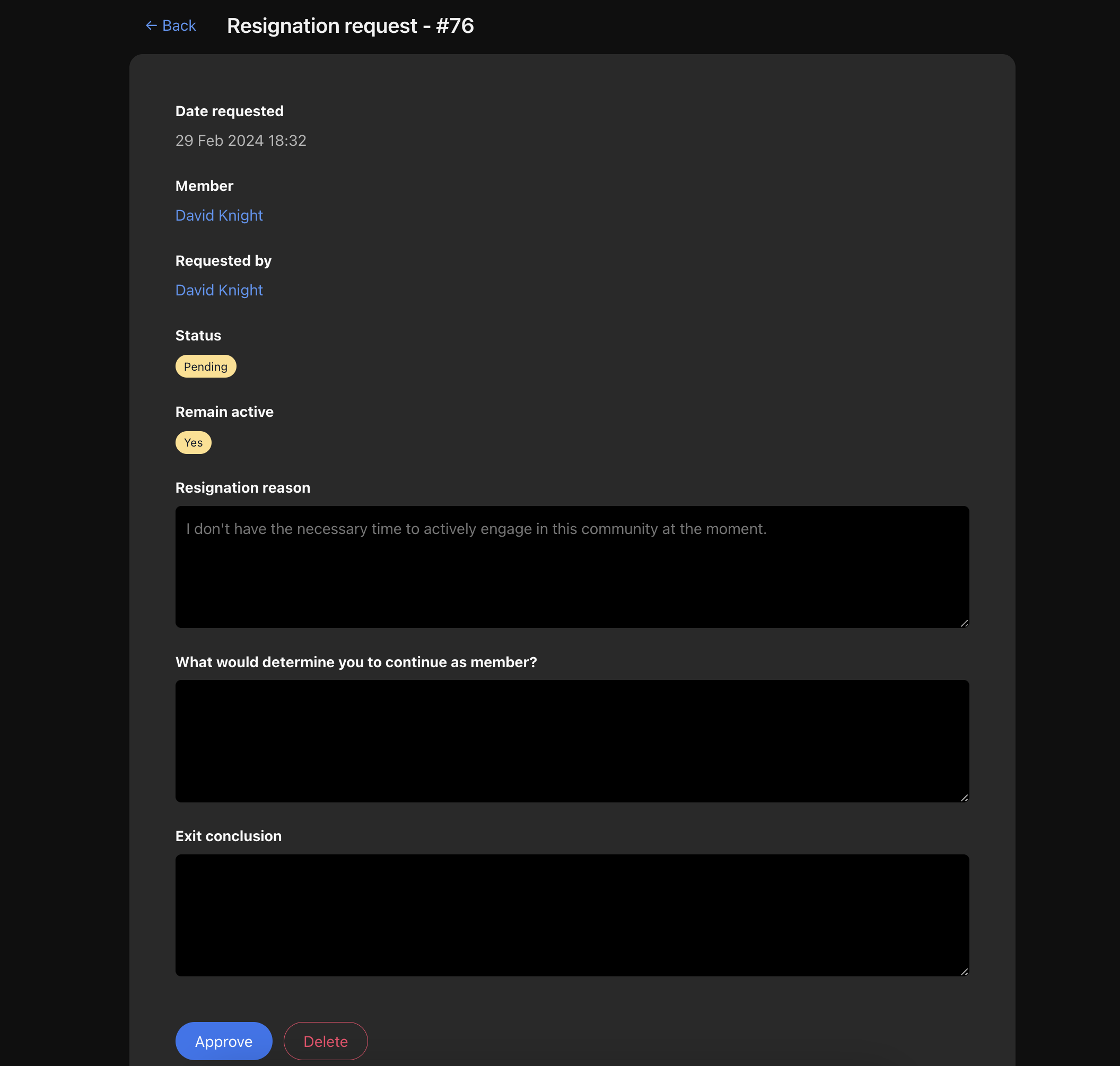 ← Back Resignation request - #76

Date requested

29 Feb 2024 18:32

Member

David Knight

Requested by

David Knight

Status

Pending

Remain active

Yes

Resignation reason

I don't have the necessary time to actively engage in this community at the moment.

What would determine you to continue as member?

Exit conclusion

Approve Delete